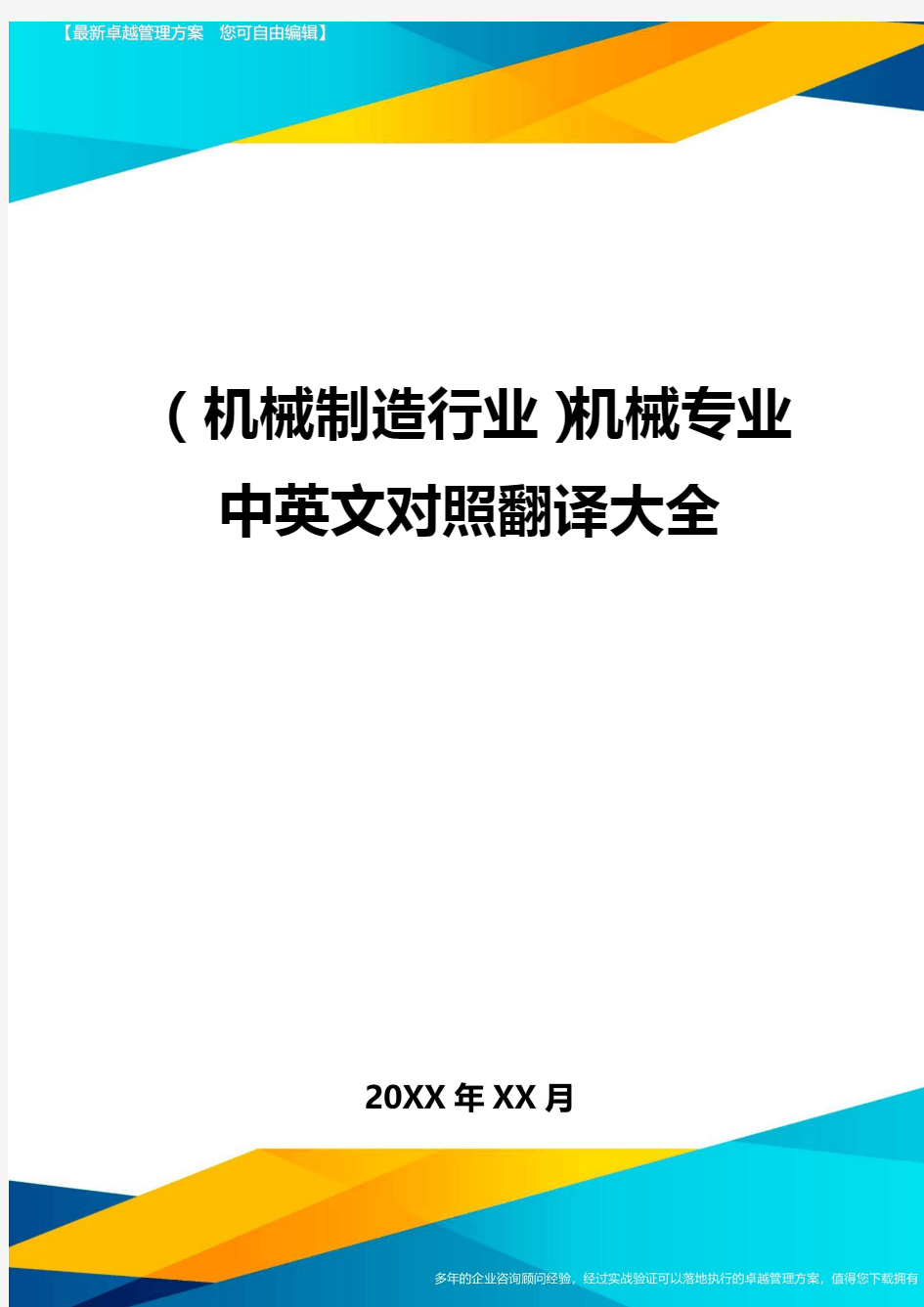 【最新卓越管理方案 您可自由编辑】

(机械制造行业)机械专业中英文对照翻译大全

20XX年XX月

多年的企业咨询顾问经验，经过实战验证可以落地执行的卓越管理方案，值得您下载拥有